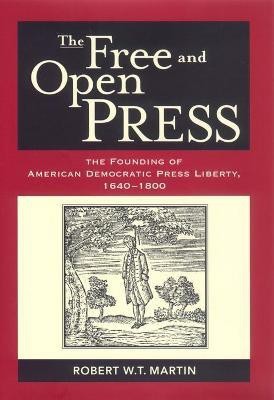 The Free and Open PRESS

THE FOUNDING OF AMERICAN DEMOCRATIC PRESS LIBERTY, 1640–1800

ROBERT W.T. MARTIN